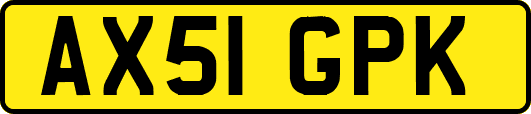 AX51 GPK